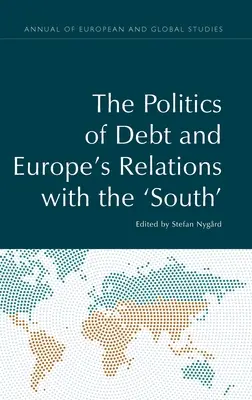 ANNUAL OF EUROPEAN AND GLOBAL STUDIES

The Politics of Debt and Europe's Relations with the 'South'

Edited by Stefan Nygård